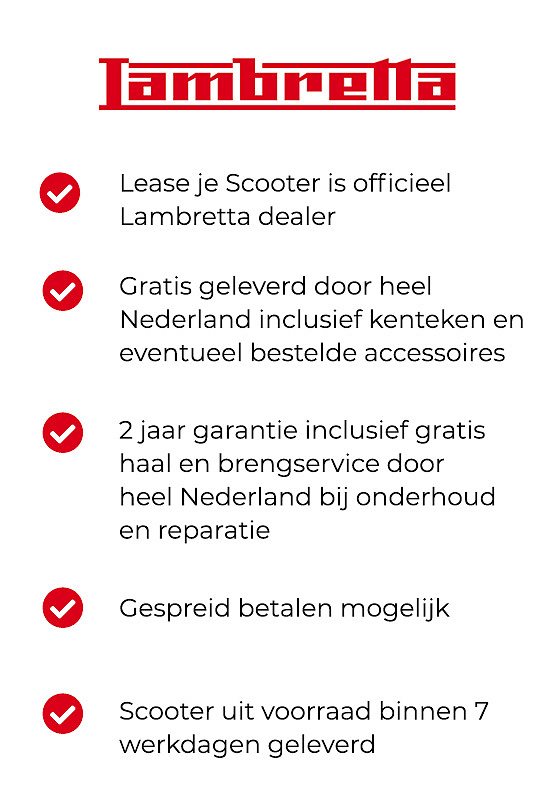 Lambretta

Lease je Scooter is officieel Lambretta dealer

Gratis geleverd door heel Nederland inclusief kenteken en eventueel bestelde accessoires

2 jaar garantie inclusief gratis haal en brengservice door heel Nederland bij onderhoud en reparatie

Gespreid betalen mogelijk

Scooter uit voorraad binnen 7 werkdagen geleverd